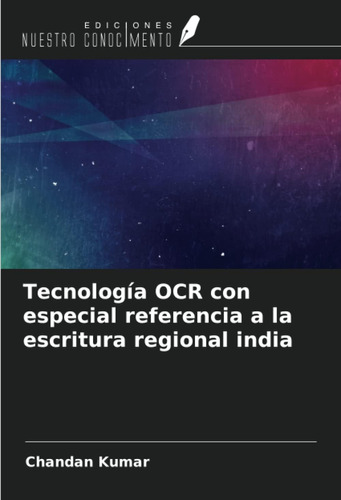 EDICIONES
NUESTRO CONOCIMIENTO

Tecnología OCR con especial referencia a la escritura regional india

Chandan Kumar